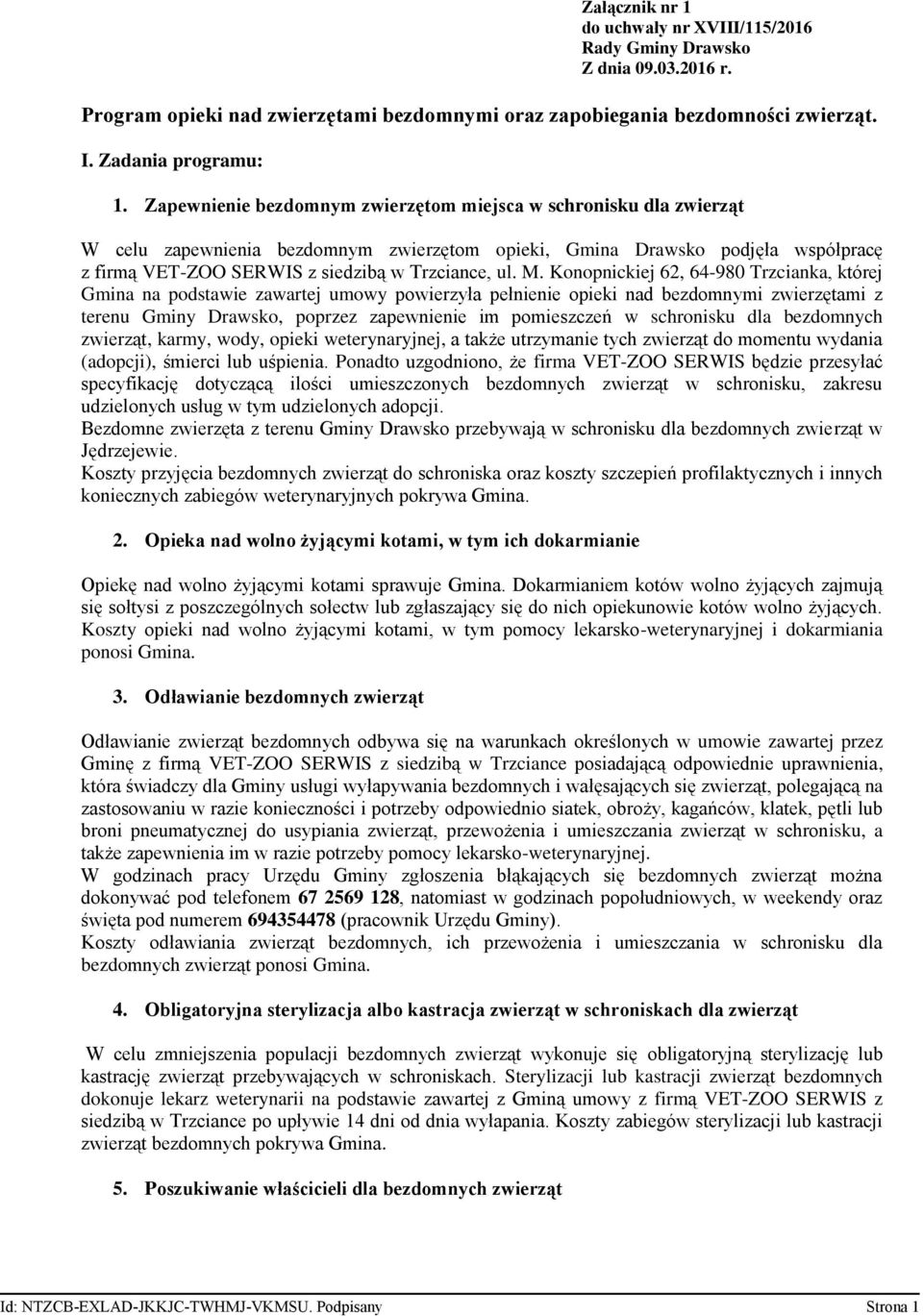 Załącznik nr 1
do uchwały nr XVIII/115/2016
Rady Gminy Drawsko
Z dnia 09.03.2016 r.

Program opieki nad zwierzętami bezdomnymi oraz zapobiegania bezdomności zwierząt.

I. Zadania programu:

1. Zapewnienie bezdomnym zwierzętom miejsca w schronisku dla zwierząt

W celu zapewnienia bezdomnym zwierzętom opieki, Gmina Drawsko podjęła współpracę z firmą VET-ZOO SERWIS z siedzibą w Trzciance, ul. M. Konopnickiej 62, 64-980 Trzcianka, której Gmina na podstawie zawartej umowy powierzyła pełnienie opieki nad bezdomnymi zwierzętami z terenu Gminy Drawsko, poprzez zapewnienie im pomieszczeń w schronisku dla bezdomnych zwierząt, karmy, wody, opieki weterynaryjnej, a także utrzymanie tych zwierząt do momentu wydania (adopcji), śmierci lub uśpienia. Ponadto uzgodniono, że firma VET-ZOO SERWIS będzie przesyłać specyfikację dotyczącą ilości umieszczonych bezdomnych zwierząt w schronisku, zakresu udzielonych usług w tym udzielonych adopcji.
Bezdomne zwierzęta z terenu Gminy Drawsko przebywają w schronisku dla bezdomnych zwierząt w Jędrzejewie.
Koszty przyjęcia bezdomnych zwierząt do schroniska oraz koszty szczepień profilaktycznych i innych koniecznych zabiegów weterynaryjnych pokrywa Gmina.

2. Opieka nad wolno żyjącymi kotami, w tym ich dokarmianie

Opiekę nad wolno żyjącymi kotami sprawuje Gmina. Dokarmianiem kotów wolno żyjących zajmują się sołtysi z poszczególnych sołectw lub zgłaszający się do nich opiekunowie kotów wolno żyjących.
Koszty opieki nad wolno żyjącymi kotami, w tym pomocy lekarsko-weterynaryjnej i dokarmiania ponosi Gmina.

3. Odławianie bezdomnych zwierząt

Odławianie zwierząt bezdomnych odbywa się na warunkach określonych w umowie zawartej przez Gminę z firmą VET-ZOO SERWIS z siedzibą w Trzciance posiadającą odpowiednie uprawnienia, która świadczy dla Gminy usługi wyłapywania bezdomnych i wałęsających się zwierząt, polegającą na zastosowaniu w razie konieczności i potrzeby odpowiednio siatek, obroży, kagańców, klatek, pętli lub broni pneumatycznej do usypiania zwierząt, przewożenia i umieszczania zwierząt w schronisku, a także zapewnienia im w razie potrzeby pomocy lekarsko-weterynaryjnej.
W godzinach pracy Urzędu Gminy zgłoszenia błąkających się bezdomnych zwierząt można dokonywać pod telefonem 67 2569 128, natomiast w godzinach popołudniowych, w weekendy oraz święta pod numerem 694354478 (pracownik Urzędu Gminy).
Koszty odławiania zwierząt bezdomnych, ich przewożenia i umieszczania w schronisku dla bezdomnych zwierząt ponosi Gmina.

4. Obligatoryjna sterylizacja albo kastracja zwierząt w schroniskach dla zwierząt

W celu zmniejszenia populacji bezdomnych zwierząt wykonuje się obligatoryjną sterylizację lub kastrację zwierząt przebywających w schroniskach. Sterylizacji lub kastracji zwierząt bezdomnych dokonuje lekarz weterynarii na podstawie zawartej z Gminą umowy z firmą VET-ZOO SERWIS z siedzibą w Trzciance po upływie 14 dni od dnia wyłapania. Koszty zabiegów sterylizacji lub kastracji zwierząt bezdomnych pokrywa Gmina.

5. Poszukiwanie właścicieli dla bezdomnych zwierząt

Id: NTZCB-EXLAD-JKKJC-TWHMJ-VKMSU. Podpisany Strona 1